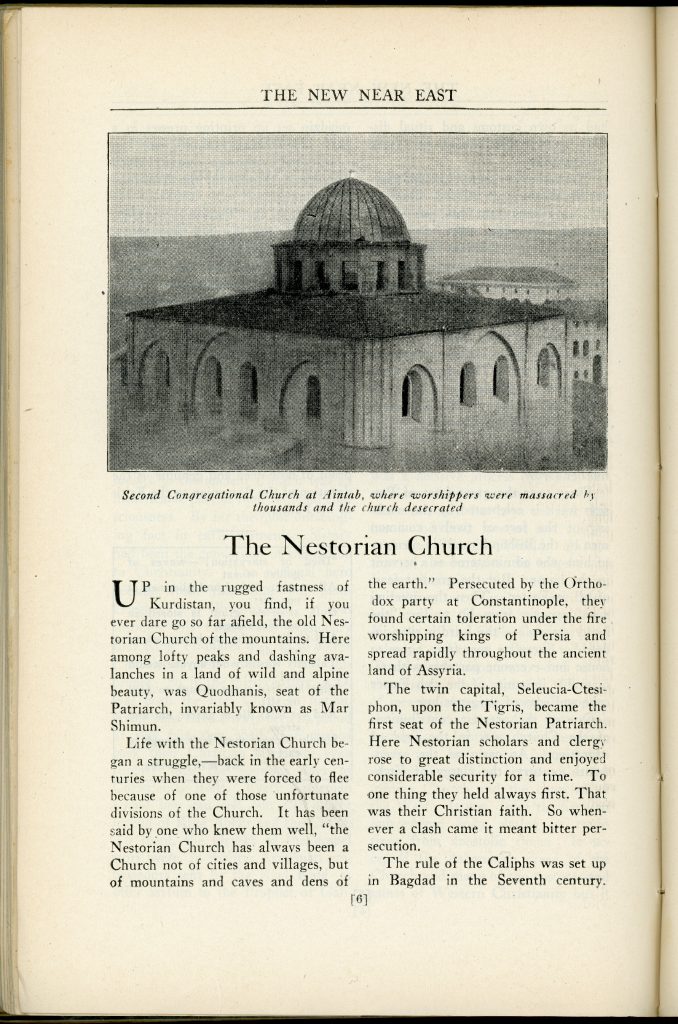 THE NEW NEAR EAST

Second Congregational Church at Aintab, where worshippers were massacred by thousands and the church desecrated

The Nestorian Church

UP in the rugged fastness of Kurdistan, you find, if you ever dare go so far afield, the old Nestorian Church of the mountains. Here among lofty peaks and dashing avalanches in a land of wild and alpine beauty, was Quodhanis, seat of the Patriarch, invariably known as Mar Shimun.

Life with the Nestorian Church began a struggle,—back in the early centuries when they were forced to flee because of one of those unfortunate divisions of the Church. It has been said by one who knew them well, "the Nestorian Church has always been a Church not of cities and villages, but of mountains and caves and dens of the earth." Persecuted by the Orthodox party at Constantinople, they found certain toleration under the fire worshipping kings of Persia and spread rapidly throughout the ancient land of Assyria.

The twin capital, Seleucia-Ctesiphon, upon the Tigris, became the first seat of the Nestorian Patriarch. Here Nestorian scholars and clergy rose to great distinction and enjoyed considerable security for a time. To one thing they held always first. That was their Christian faith. So whenever a clash came it meant bitter persecution.

The rule of the Caliphs was set up in Bagdad in the Seventh century.

[6]